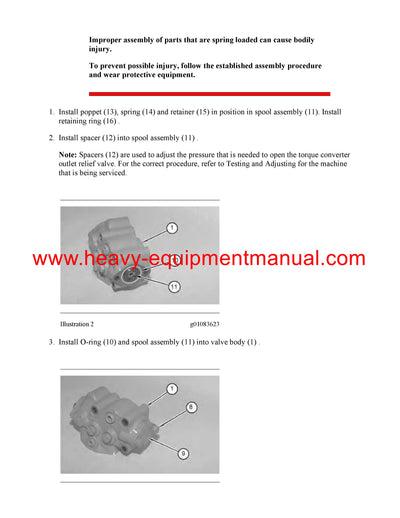 Improper assembly of parts that are spring loaded can cause bodily injury.

To prevent possible injury, follow the established assembly procedure and wear protective equipment.

1. Install poppet (13), spring (14) and retainer (15) in position in spool assembly (11). Install retaining ring (16) .

2. Install spacer (12) into spool assembly (11) .

Note: Spacers (12) are used to adjust the pressure that is needed to open the torque converter outlet relief valve. For the correct procedure, refer to Testing and Adjusting for the machine that is being serviced.

1

11

www.heavy-equipmentmanual.com

Illustration 2

g01083623

3. Install O-ring (10) and spool assembly (11) into valve body (1) .

1

8

9